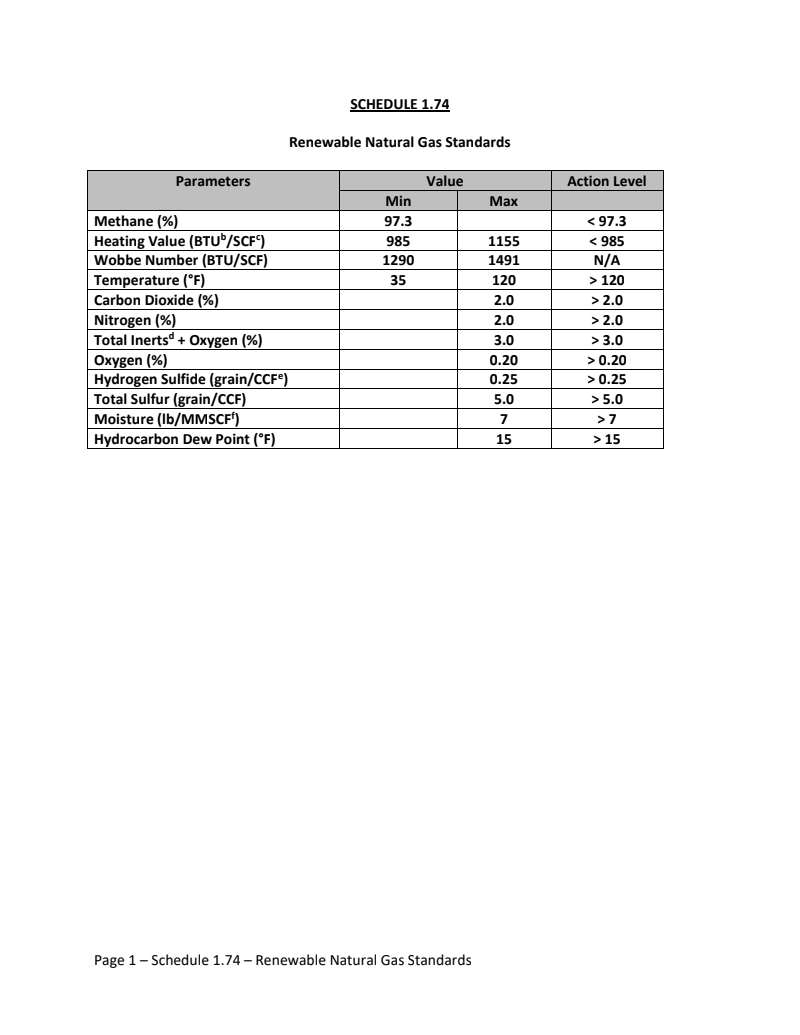 SCHEDULE 1.74

Renewable Natural Gas Standards

| Parameters | Value | | Action Level |
|---|---|---|---|
| | Min | Max | |
| Methane (%) | 97.3 | | < 97.3 |
| Heating Value (BTU$^b$/SCF$^c$) | 985 | 1155 | < 985 |
| Wobbe Number (BTU/SCF) | 1290 | 1491 | N/A |
| Temperature (°F) | 35 | 120 | > 120 |
| Carbon Dioxide (%) | | 2.0 | > 2.0 |
| Nitrogen (%) | | 2.0 | > 2.0 |
| Total Inerts$^d$ + Oxygen (%) | | 3.0 | > 3.0 |
| Oxygen (%) | | 0.20 | > 0.20 |
| Hydrogen Sulfide (grain/CCF$^e$) | | 0.25 | > 0.25 |
| Total Sulfur (grain/CCF) | | 5.0 | > 5.0 |
| Moisture (lb/MMSCF$^f$) | | 7 | > 7 |
| Hydrocarbon Dew Point (°F) | | 15 | > 15 |

Page 1 – Schedule 1.74 – Renewable Natural Gas Standards